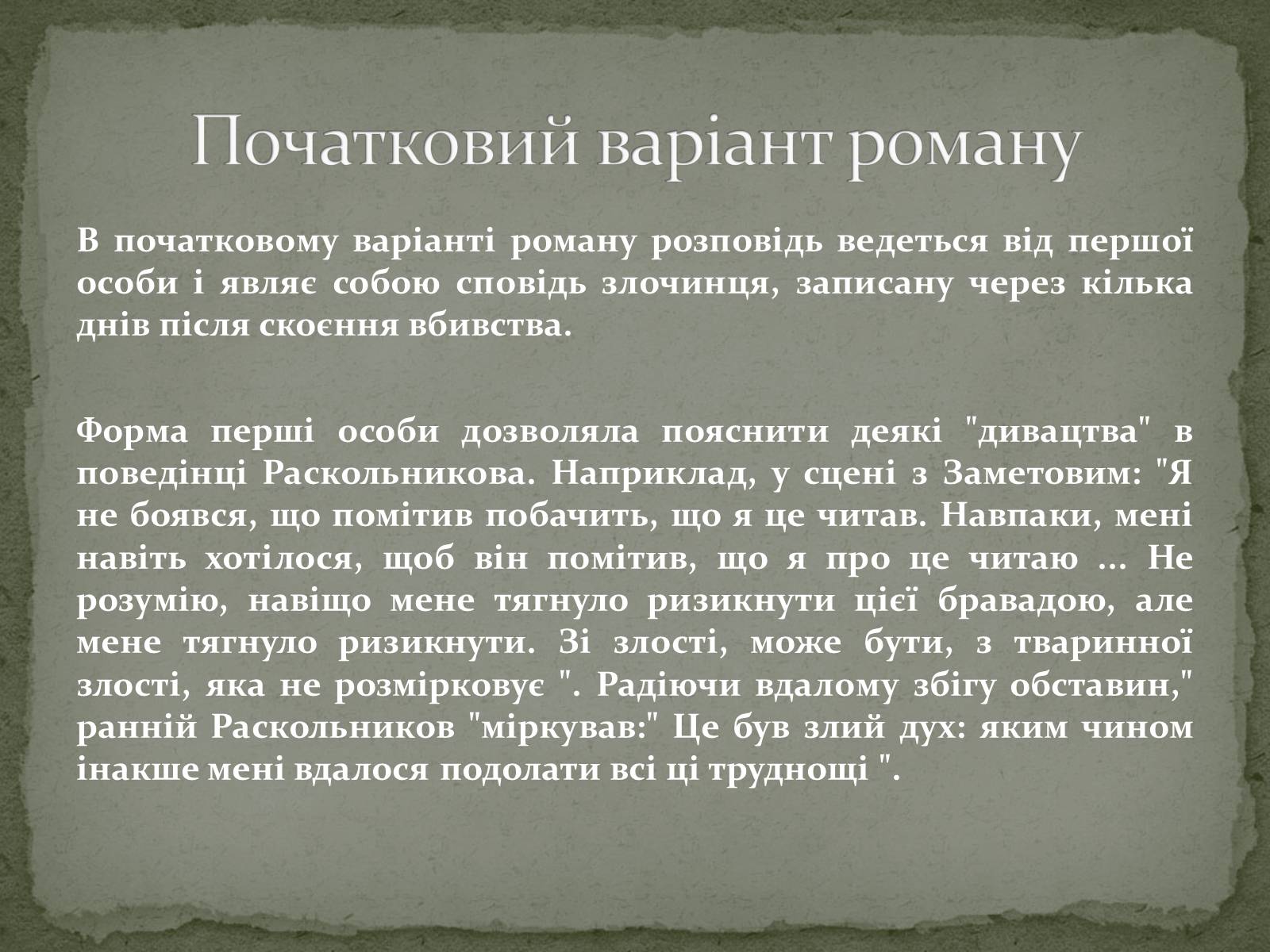 Початковий варіант роману

В початковому варіанті роману розповідь ведеться від першої особи і являє собою сповідь злочинця, записану через кілька днів після скоєння вбивства.

Форма перші особи дозволяла пояснити деякі "дивацтва" в поведінці Раскольникова. Наприклад, у сцені з Заметовим: "Я не боявся, що помітив побачить, що я це читав. Навпаки, мені навіть хотілося, щоб він помітив, що я про це читаю ... Не розумію, навіщо мене тягнуло ризикнути цієї бравадою, але мене тягнуло ризикнути. Зі злості, може бути, з тваринної злості, яка не розмірковує ". Радіючи вдалому збігу обставин," ранній Раскольников "міркував:" Це був злий дух: яким чином інакше мені вдалося подолати всі ці труднощі ".